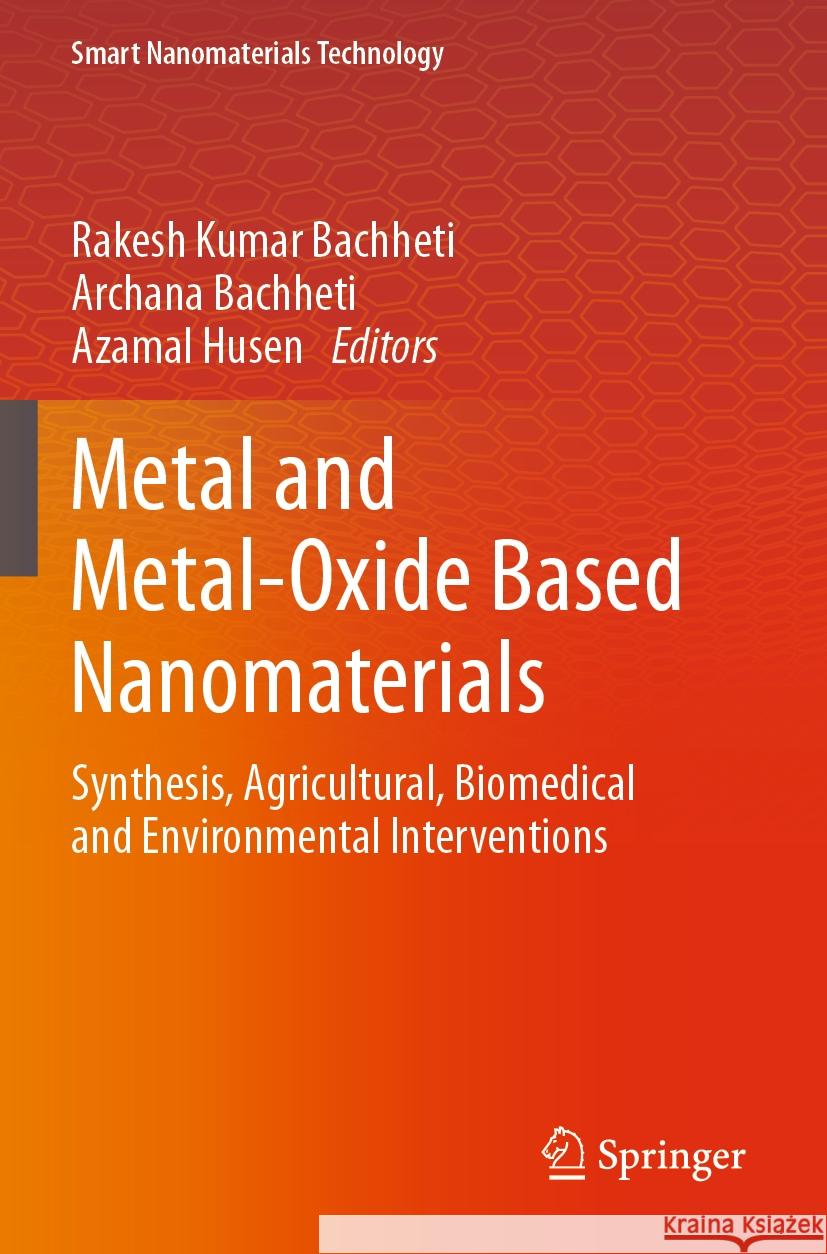 Smart Nanomaterials Technology

Rakesh Kumar Bachheti
Archana Bachheti
Azamal Husen Editors

Metal and Metal-Oxide Based Nanomaterials

Synthesis, Agricultural, Biomedical and Environmental Interventions

Springer